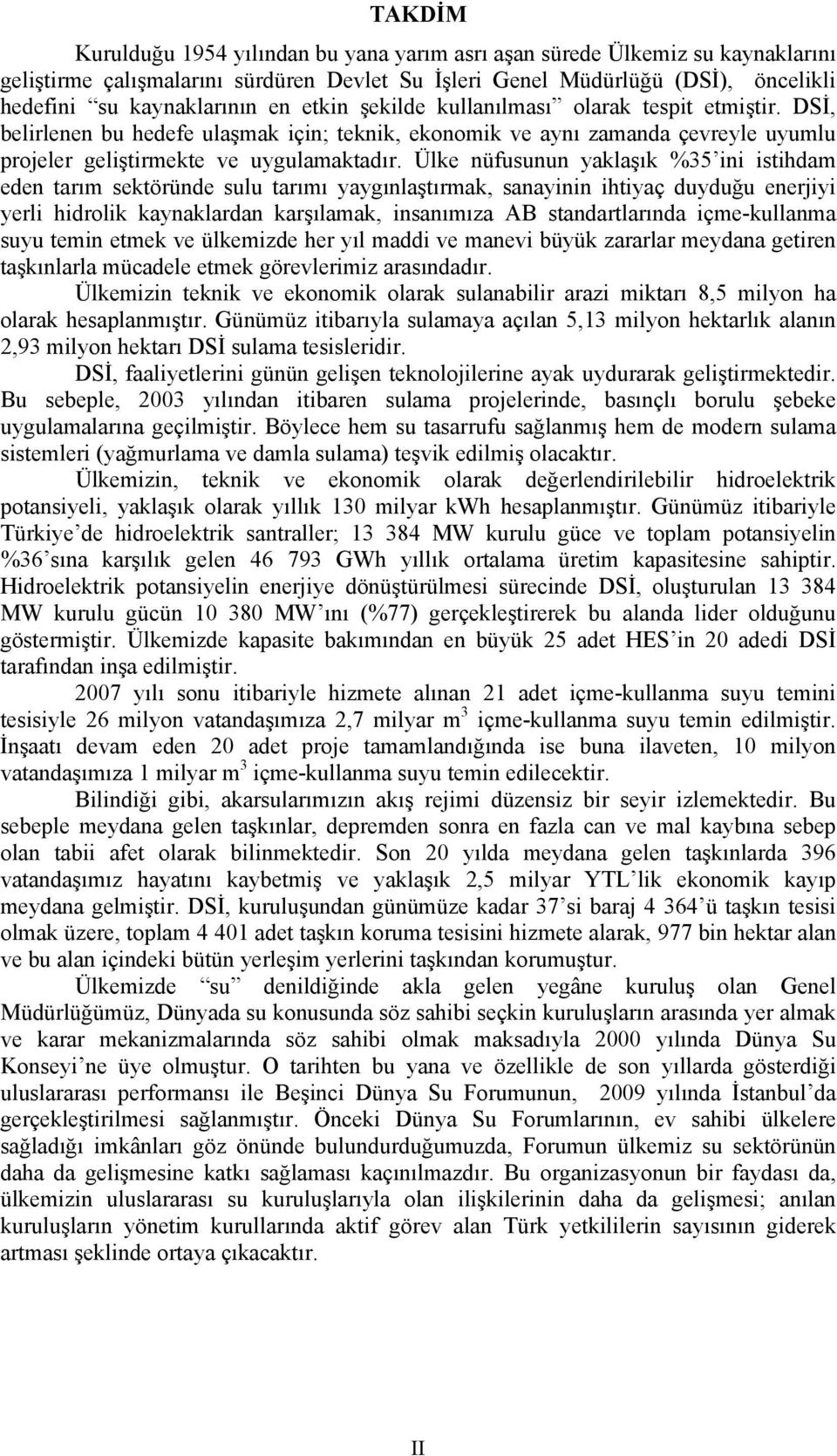 TAKDİM

Kurulduğu 1954 yılından bu yana yarım asrı aşan sürede Ülkemiz su kaynaklarını geliştirme çalışmalarını sürdüren Devlet Su İşleri Genel Müdürlüğü (DSİ), öncelikli hedefini "su kaynaklarının en etkin şekilde kullanılması" olarak tespit etmiştir. DSİ, belirlenen bu hedefe ulaşmak için; teknik, ekonomik ve aynı zamanda çevreyle uyumlu projeler geliştirmekte ve uygulamaktadır. Ülke nüfusunun yaklaşık %35'ini istihdam eden tarım sektöründe sulu tarımı yaygınlaştırmak, sanayinin ihtiyaç duyduğu enerjiyi yerli hidrolik kaynaklardan karşılamak, insanımıza AB standartlarında içme-kullanma suyu temin etmek ve ülkemizde her yıl maddi ve manevi büyük zararlar meydana getiren taşkınlarla mücadele etmek görevlerimiz arasındadır.

Ülkemizin teknik ve ekonomik olarak sulanabilir arazi miktarı 8,5 milyon ha olarak hesaplanmıştır. Günümüz itibarıyla sulamaya açılan 5,13 milyon hektarlık alanın 2,93 milyon hektarı DSİ sulama tesisleridir.

DSİ, faaliyetlerini günün gelişen teknolojilerine ayak uydurarak geliştirmektedir. Bu sebeple, 2003 yılından itibaren sulama projelerinde, basınçlı borulu şebeke uygulamalarına geçilmiştir. Böylece hem su tasarrufu sağlanmış hem de modern sulama sistemleri (yağmurlama ve damla sulama) teşvik edilmiş olacaktır.

Ülkemizin, teknik ve ekonomik olarak değerlendirilebilir hidroelektrik potansiyeli, yaklaşık olarak yıllık 130 milyar kWh hesaplanmıştır. Günümüz itibariyle Türkiye'de hidroelektrik santraller; 13 384 MW kurulu güce ve toplam potansiyelin %36'sına karşılık gelen 46 793 GWh yıllık ortalama üretim kapasitesine sahiptir. Hidroelektrik potansiyelin enerjiye dönüştürülmesi sürecinde DSİ, oluşturulan 13 384 MW kurulu gücün 10 380 MW'ını (%77) gerçekleştirerek bu alanda lider olduğunu göstermiştir. Ülkemizde kapasite bakımından en büyük 25 adet HES'in 20 adedi DSİ tarafından inşa edilmiştir.

2007 yılı sonu itibariyle hizmete alınan 21 adet içme-kullanma suyu temini tesisiyle 26 milyon vatandaşımıza 2,7 milyar $m^3$ içme-kullanma suyu temin edilmiştir. İnşaatı devam eden 20 adet proje tamamlandığında ise buna ilaveten, 10 milyon vatandaşımıza 1 milyar $m^3$ içme-kullanma suyu temin edilecektir.

Bilindiği gibi, akarsularımızın akış rejimi düzensiz bir seyir izlemektedir. Bu sebeple meydana gelen taşkınlar, depremden sonra en fazla can ve mal kaybına sebep olan tabii afet olarak bilinmektedir. Son 20 yılda meydana gelen taşkınlarda 396 vatandaşımız hayatını kaybetmiş ve yaklaşık 2,5 milyar YTL'lik ekonomik kayıp meydana gelmiştir. DSİ, kuruluşundan günümüze kadar 37'si baraj 4 364'ü taşkın tesisi olmak üzere, toplam 4 401 adet taşkın koruma tesisini hizmete alarak, 977 bin hektar alan ve bu alan içindeki bütün yerleşim yerlerini taşkından korumuştur.

Ülkemizde "su" denildiğinde akla gelen yegâne kuruluş olan Genel Müdürlüğümüz, Dünyada su konusunda söz sahibi seçkin kuruluşların arasında yer almak ve karar mekanizmalarında söz sahibi olmak maksadıyla 2000 yılında Dünya Su Konseyi'ne üye olmuştur. O tarihten bu yana ve özellikle de son yıllarda gösterdiği uluslararası performansı ile Beşinci Dünya Su Forumunun, 2009 yılında İstanbul'da gerçekleştirilmesi sağlanmıştır. Önceki Dünya Su Forumlarının, ev sahibi ülkelere sağladığı imkânları göz önünde bulundurduğumuzda, Forumun ülkemiz su sektörünün daha da gelişmesine katkı sağlaması kaçınılmazdır. Bu organizasyonun bir faydası da, ülkemizin uluslararası su kuruluşlarıyla olan ilişkilerinin daha da gelişmesi; anılan kuruluşların yönetim kurullarında aktif görev alan Türk yetkililerin sayısının giderek artması şeklinde ortaya çıkacaktır.

II